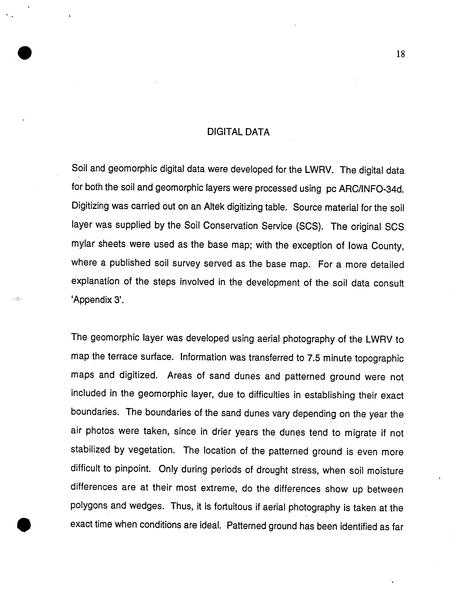 18

DIGITAL DATA

Soil and geomorphic digital data were developed for the LWRV. The digital data for both the soil and geomorphic layers were processed using pc ARC/INFO-34d. Digitizing was carried out on an Altek digitizing table. Source material for the soil layer was supplied by the Soil Conservation Service (SCS). The original SCS mylar sheets were used as the base map; with the exception of Iowa County, where a published soil survey served as the base map. For a more detailed explanation of the steps involved in the development of the soil data consult 'Appendix 3'.

The geomorphic layer was developed using aerial photography of the LWRV to map the terrace surface. Information was transferred to 7.5 minute topographic maps and digitized. Areas of sand dunes and patterned ground were not included in the geomorphic layer, due to difficulties in establishing their exact boundaries. The boundaries of the sand dunes vary depending on the year the air photos were taken, since in drier years the dunes tend to migrate if not stabilized by vegetation. The location of the patterned ground is even more difficult to pinpoint. Only during periods of drought stress, when soil moisture differences are at their most extreme, do the differences show up between polygons and wedges. Thus, it is fortuitous if aerial photography is taken at the exact time when conditions are ideal. Patterned ground has been identified as far